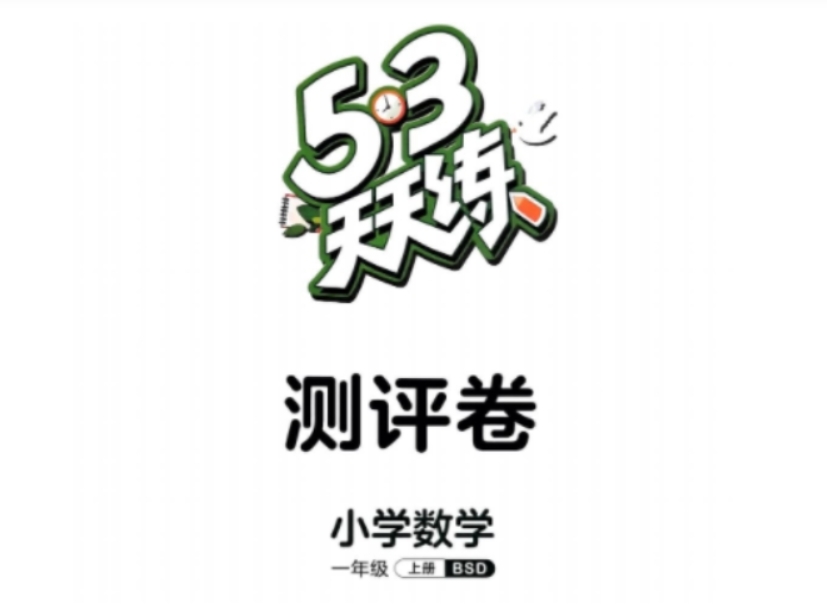 5·3
天天练

测评卷

小学数学

一年级 上册 BSD